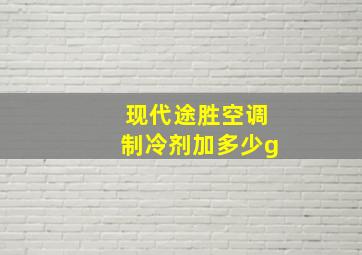 现代途胜空调
制冷剂加多少g